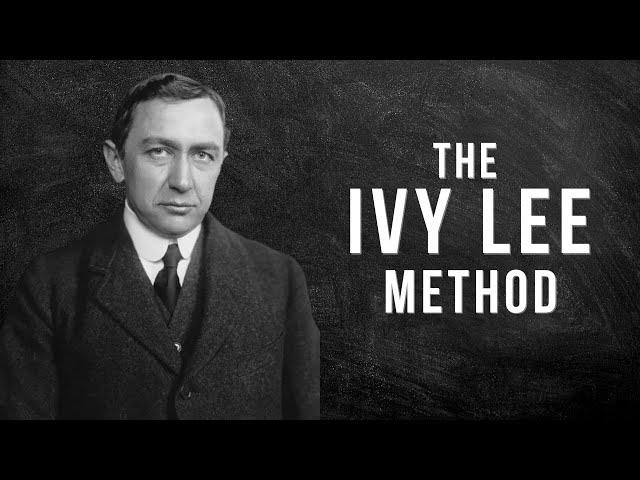 THE
IVY LEE
METHOD